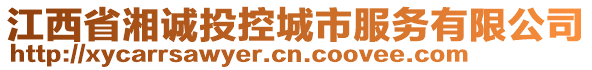 江西省湘诚投控城市服务有限公司
http://xycarrsawyer.cn.coovee.com